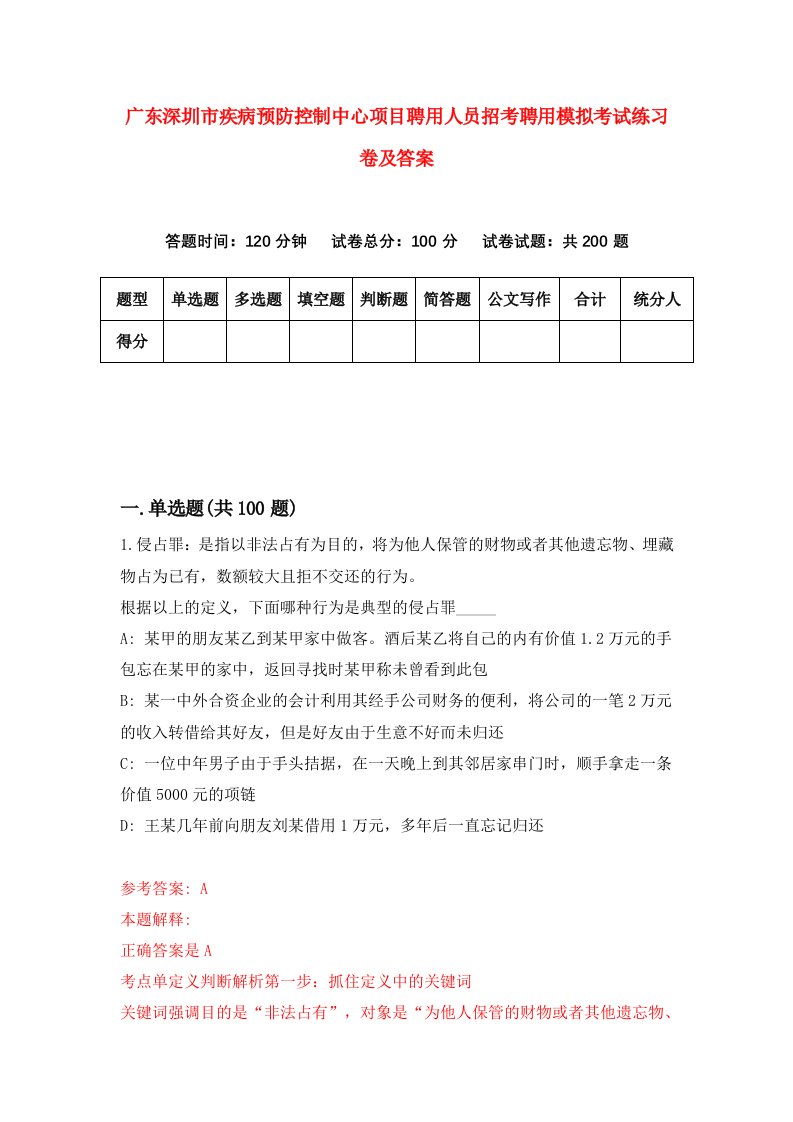 广东深圳市疾病预防控制中心项目聘用人员招考聘用模拟考试练习卷及答案

答题时间：120 分钟　试卷总分：100 分　试卷试题：共 200 题

| 题型 | 单选题 | 多选题 | 填空题 | 判断题 | 简答题 | 公文写作 | 合计 | 统分人 |
|---|---|---|---|---|---|---|---|---|
| 得分 | | | | | | | | |

一.单选题(共 100 题)

1.侵占罪：是指以非法占有为目的，将为他人保管的财物或者其他遗忘物、埋藏物占为已有，数额较大且拒不交还的行为。
根据以上的定义，下面哪种行为是典型的侵占罪_____
A: 某甲的朋友某乙到某甲家中做客。酒后某乙将自己的内有价值 1.2 万元的手包忘在某甲的家中，返回寻找时某甲称未曾看到此包
B: 某一中外合资企业的会计利用其经手公司财务的便利，将公司的一笔 2 万元的收入转借给其好友，但是好友由于生意不好而未归还
C: 一位中年男子由于手头拮据，在一天晚上到其邻居家串门时，顺手拿走一条价值 5000 元的项链
D: 王某几年前向朋友刘某借用 1 万元，多年后一直忘记归还

参考答案: A
本题解释:
正确答案是 A
考点单定义判断解析第一步：抓住定义中的关键词
关键词强调目的是“非法占有”，对象是“为他人保管的财物或者其他遗忘物、